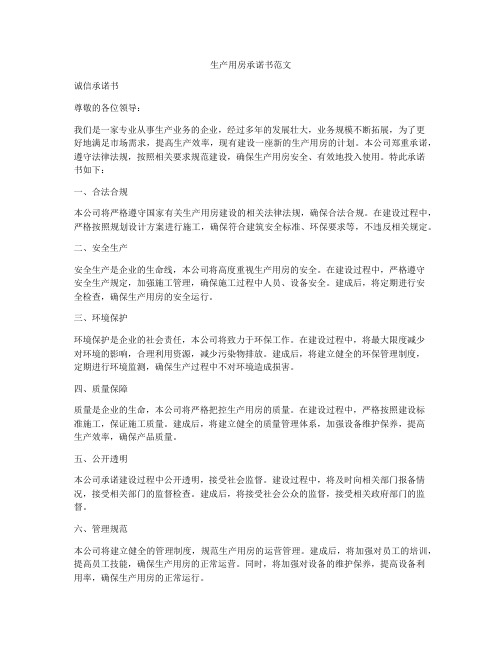 生产用房承诺书范文

诚信承诺书

尊敬的各位领导：

我们是一家专业从事生产业务的企业，经过多年的发展壮大，业务规模不断拓展，为了更好地满足市场需求，提高生产效率，现有建设一座新的生产用房的计划。本公司郑重承诺，遵守法律法规，按照相关要求规范建设，确保生产用房安全、有效地投入使用。特此承诺书如下：

一、合法合规

本公司将严格遵守国家有关生产用房建设的相关法律法规，确保合法合规。在建设过程中，严格按照规划设计方案进行施工，确保符合建筑安全标准、环保要求等，不违反相关规定。

二、安全生产

安全生产是企业的生命线，本公司将高度重视生产用房的安全。在建设过程中，严格遵守安全生产规定，加强施工管理，确保施工过程中人员、设备安全。建成后，将定期进行安全检查，确保生产用房的安全运行。

三、环境保护

环境保护是企业的社会责任，本公司将致力于环保工作。在建设过程中，将最大限度减少对环境的影响，合理利用资源，减少污染物排放。建成后，将建立健全的环保管理制度，定期进行环境监测，确保生产过程中不对环境造成损害。

四、质量保障

质量是企业的生命，本公司将严格把控生产用房的质量。在建设过程中，严格按照建设标准施工，保证施工质量。建成后，将建立健全的质量管理体系，加强设备维护保养，提高生产效率，确保产品质量。

五、公开透明

本公司承诺建设过程中公开透明，接受社会监督。建设过程中，将及时向相关部门报备情况，接受相关部门的监督检查。建成后，将接受社会公众的监督，接受相关政府部门的监督。

六、管理规范

本公司将建立健全的管理制度，规范生产用房的运营管理。建成后，将加强对员工的培训，提高员工技能，确保生产用房的正常运营。同时，将加强对设备的维护保养，提高设备利用率，确保生产用房的正常运行。